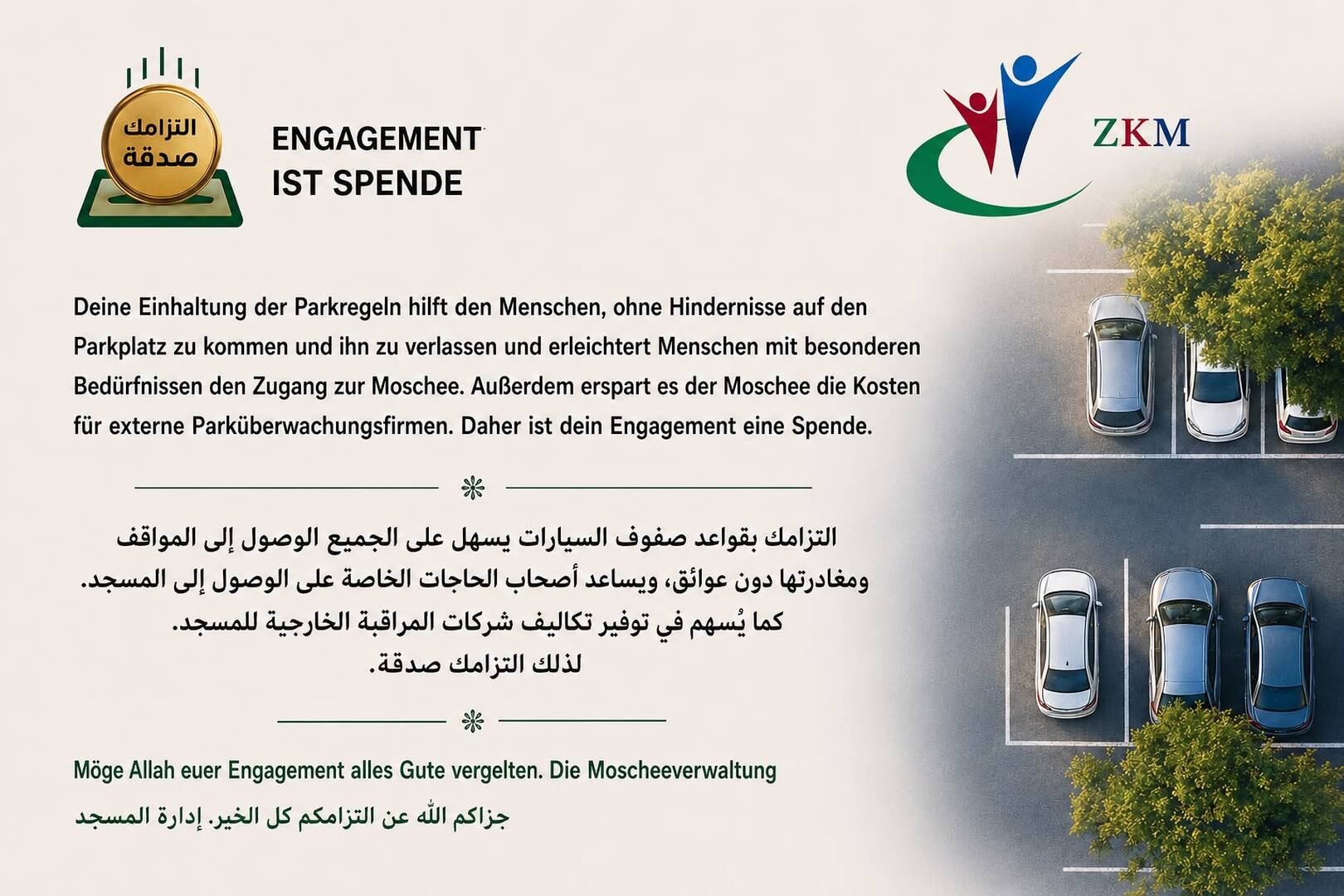 التزامك
صدقة

ENGAGEMENT
IST SPENDE

ZKM

Deine Einhaltung der Parkregeln hilft den Menschen, ohne Hindernisse auf den Parkplatz zu kommen und ihn zu verlassen und erleichtert Menschen mit besonderen Bedürfnissen den Zugang zur Moschee. Außerdem erspart es der Moschee die Kosten für externe Parküberwachungsfirmen. Daher ist dein Engagement eine Spende.

التزامك بقواعد صفوف السيارات يسهل على الجميع الوصول إلى المواقف
ومغادرتها دون عوائق، ويساعد أصحاب الحاجات الخاصة على الوصول إلى المسجد.
كما يُسهم في توفير تكاليف شركات المراقبة الخارجية للمسجد.
لذلك التزامك صدقة.

Möge Allah euer Engagement alles Gute vergelten. Die Moscheeverwaltung

جزاكم الله عن التزامكم كل الخير. إدارة المسجد